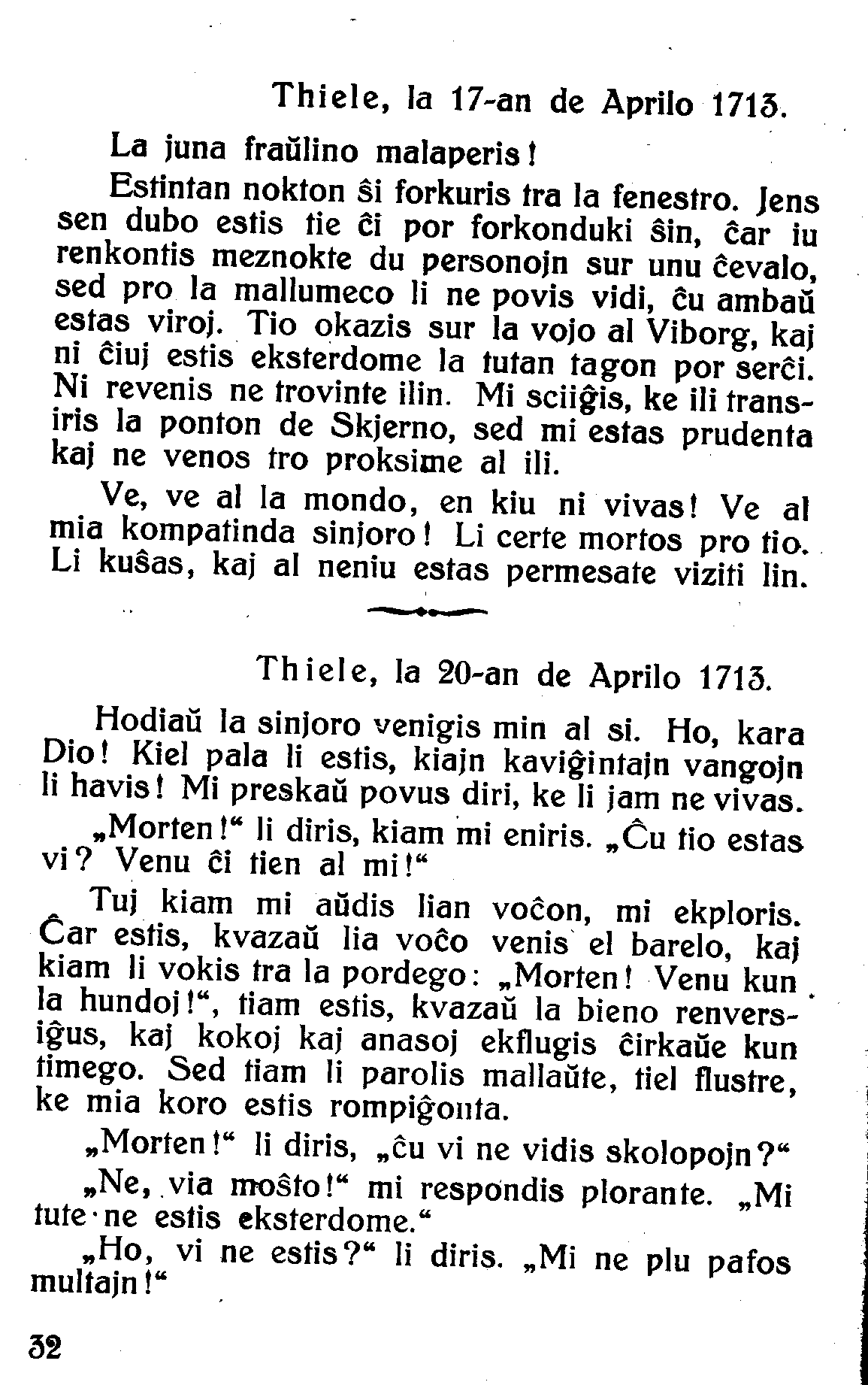 Thiele, la 17-an de Aprilo 1713.

La juna fraŭlino malaperis!

Estintan nokton ŝi forkuris tra la fenestro. Jens sen dubo estis tie ĉi por forkonduki ŝin, ĉar iu renkontis meznokte du personojn sur unu ĉevalo, sed pro la mallumeco li ne povis vidi, ĉu ambaŭ estas viroj. Tio okazis sur la vojo al Viborg, kaj ni ĉiuj estis eksterdome la tutan tagon por serĉi. Ni revenis ne trovinte ilin. Mi sciiĝis, ke ili transiris la ponton de Skjerno, sed mi estas prudenta kaj ne venos tro proksime al ili.

Ve, ve al la mondo, en kiu ni vivas! Ve al mia kompatinda sinjoro! Li certe mortos pro tio. Li kuŝas, kaj al neniu estas permesate viziti lin.

Thiele, la 20-an de Aprilo 1713.

Hodiaŭ la sinjoro venigis min al si. Ho, kara Dio! Kiel pala li estis, kiajn kaviĝintajn vangojn li havis! Mi preskaŭ povus diri, ke li jam ne vivas.

„Morten!“ li diris, kiam mi eniris. „Ĉu tio estas vi? Venu ĉi tien al mi!“

Tuj kiam mi aŭdis lian voĉon, mi ekploris. Ĉar estis, kvazaŭ lia voĉo venis el barelo, kaj kiam li vokis tra la pordego: „Morten! Venu kun la hundoj!“, tiam estis, kvazaŭ la bieno renversiĝus, kaj kokoj kaj anasoj ekflugis ĉirkaŭe kun timego. Sed tiam li parolis mallaŭte, tiel flustre, ke mia koro estis rompiĝonta.

„Morten!“ li diris, „ĉu vi ne vidis skolopojn?“

„Ne, via moŝto!“ mi respondis plorante. „Mi tute ne estis eksterdome.“

„Ho, vi ne estis?“ li diris. „Mi ne plu pafos multajn!“

32